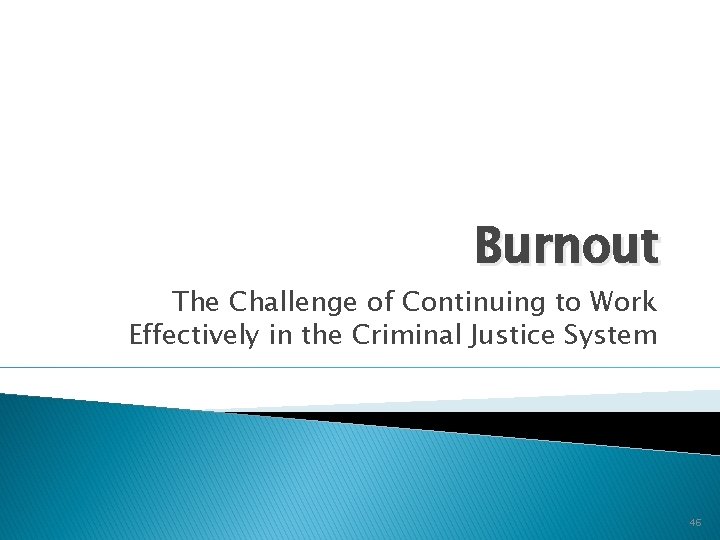 Burnout

The Challenge of Continuing to Work Effectively in the Criminal Justice System

46